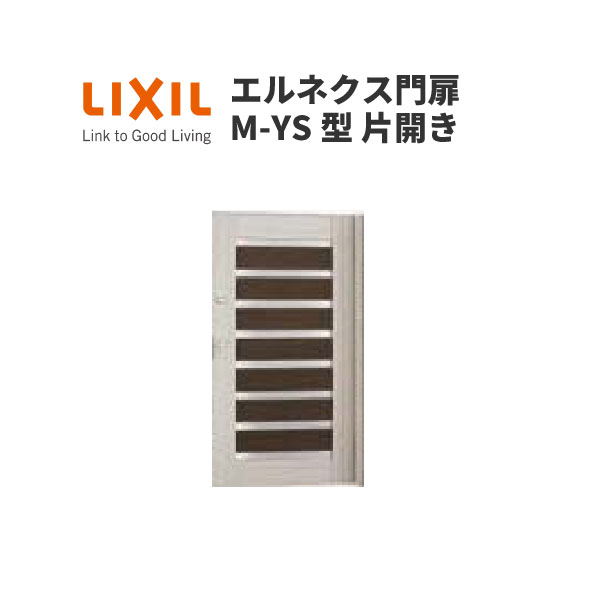 LIXIL
Link to Good Living

エルネクス門扉
M-YS 型 片開き